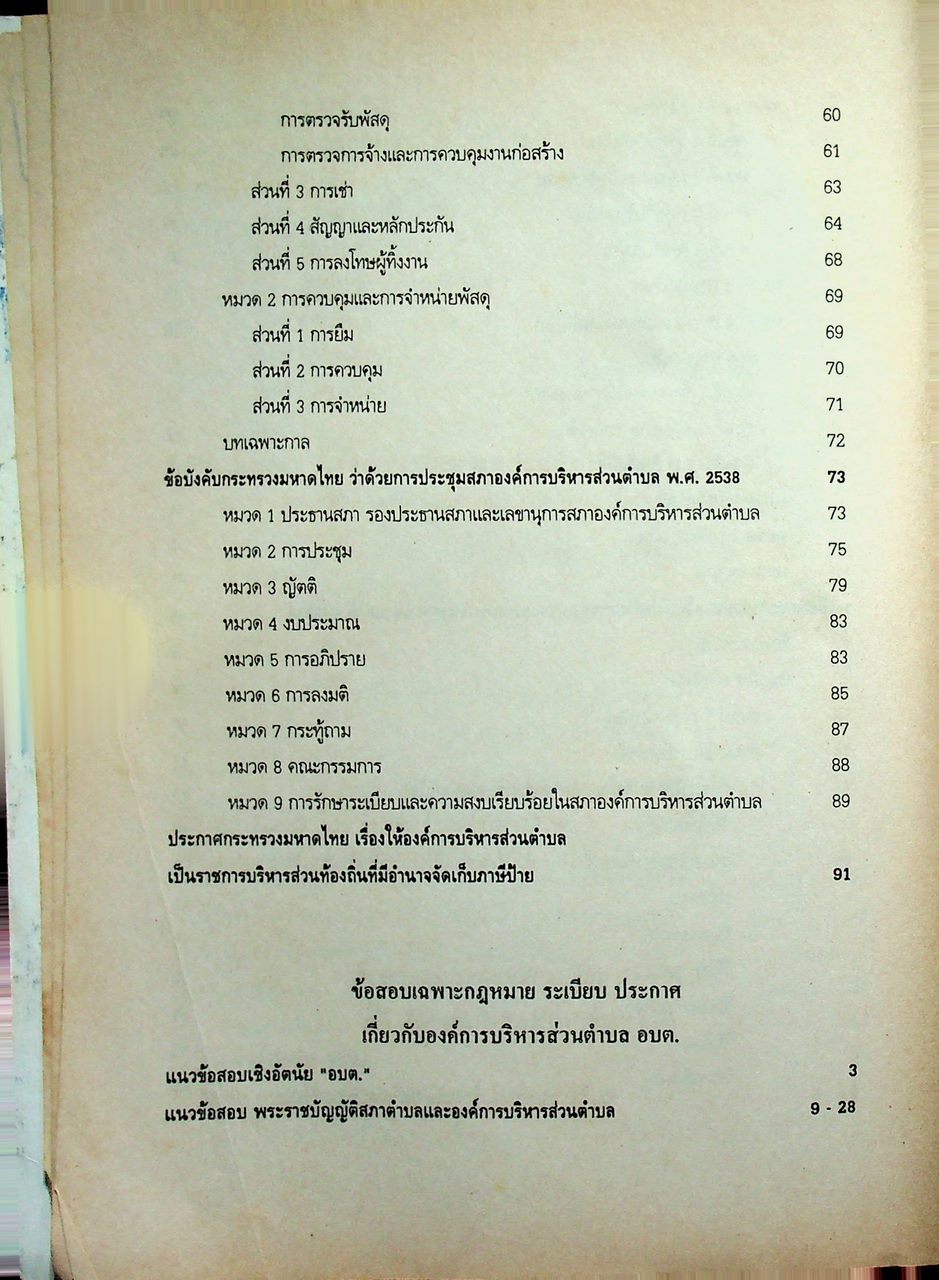 การตรวจรับพัสดุ 60

การตรวจการจ้างและการควบคุมงานก่อสร้าง 61

ส่วนที่ 3 การเช่า 63

ส่วนที่ 4 สัญญาและหลักประกัน 64

ส่วนที่ 5 การลงโทษผู้ทิ้งงาน 68

หมวด 2 การควบคุมและการจำหน่ายพัสดุ 69

ส่วนที่ 1 การยืม 69

ส่วนที่ 2 การควบคุม 70

ส่วนที่ 3 การจำหน่าย 71

บทเฉพาะกาล 72

ข้อบังคับกระทรวงมหาดไทย ว่าด้วยการประชุมสภาองค์การบริหารส่วนตำบล พ.ศ. 2538 73

หมวด 1 ประธานสภา รองประธานสภาและเลขานุการสภาองค์การบริหารส่วนตำบล 73

หมวด 2 การประชุม 75

หมวด 3 ญัตติ 79

หมวด 4 งบประมาณ 83

หมวด 5 การอภิปราย 83

หมวด 6 การลงมติ 85

หมวด 7 กระทู้ถาม 87

หมวด 8 คณะกรรมการ 88

หมวด 9 การรักษาระเบียบและความสงบเรียบร้อยในสภาองค์การบริหารส่วนตำบล 89

ประกาศกระทรวงมหาดไทย เรื่องให้องค์การบริหารส่วนตำบล เป็นราชการบริหารส่วนท้องถิ่นที่มีอำนาจจัดเก็บภาษีป้าย 91

ข้อสอบเฉพาะกฎหมาย ระเบียบ ประกาศ
เกี่ยวกับองค์การบริหารส่วนตำบล อบต.

แนวข้อสอบเชิงอัตนัย "อบต." 3

แนวข้อสอบ พระราชบัญญัติสภาตำบลและองค์การบริหารส่วนตำบล 9 - 28